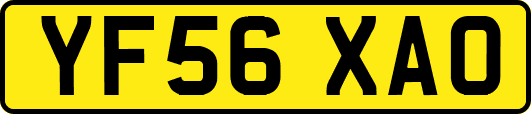 YF56 XAO